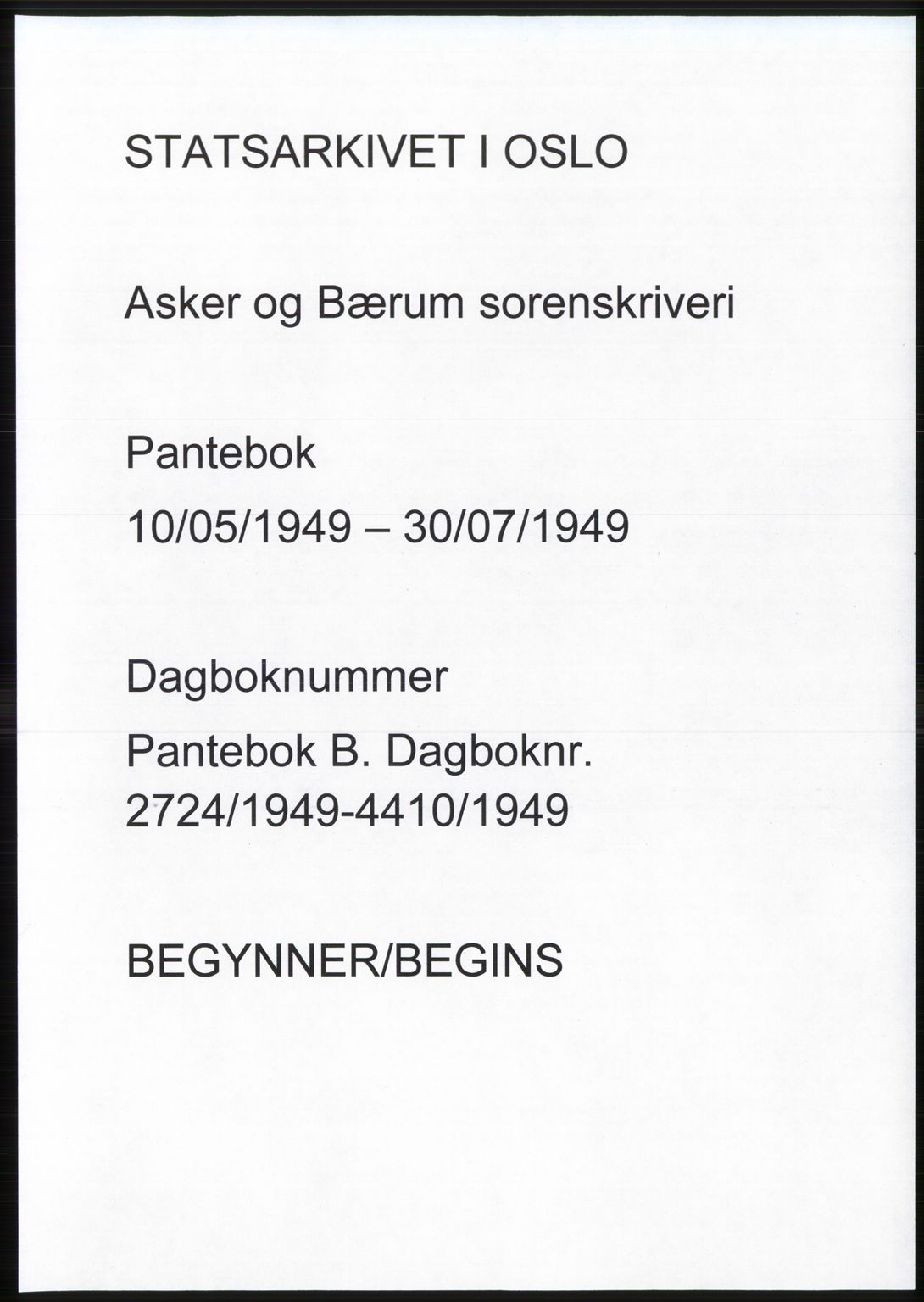 STATSARKIVET I OSLO

Asker og Bærum sorenskriveri

Pantebok
10/05/1949 – 30/07/1949

Dagboknummer
Pantebok B. Dagboknr. 2724/1949-4410/1949

BEGYNNER/BEGINS